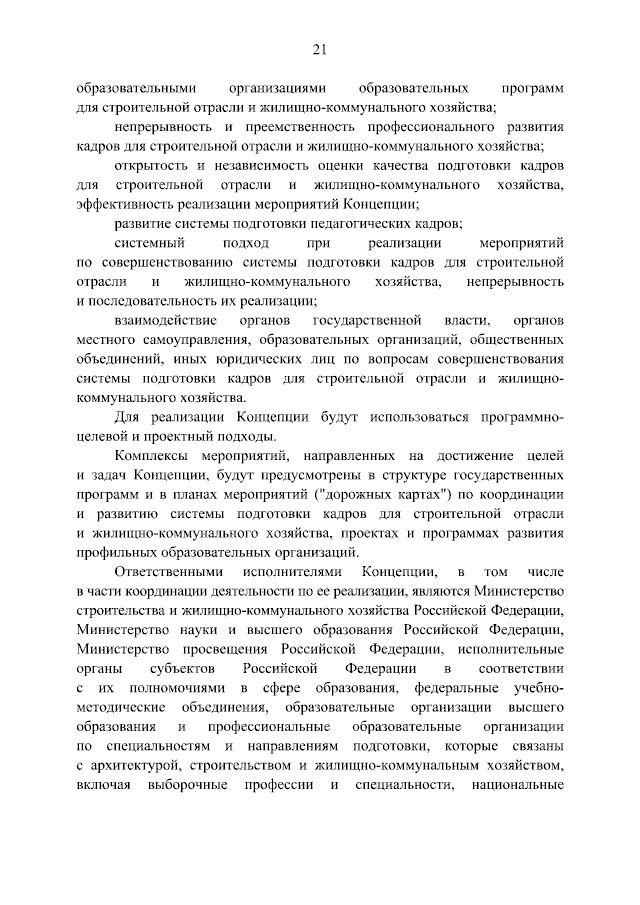 21

образовательными организациями образовательных программ для строительной отрасли и жилищно-коммунального хозяйства;

непрерывность и преемственность профессионального развития кадров для строительной отрасли и жилищно-коммунального хозяйства;

открытость и независимость оценки качества подготовки кадров для строительной отрасли и жилищно-коммунального хозяйства, эффективность реализации мероприятий Концепции;

развитие системы подготовки педагогических кадров;

системный подход при реализации мероприятий по совершенствованию системы подготовки кадров для строительной отрасли и жилищно-коммунального хозяйства, непрерывность и последовательность их реализации;

взаимодействие органов государственной власти, органов местного самоуправления, образовательных организаций, общественных объединений, иных юридических лиц по вопросам совершенствования системы подготовки кадров для строительной отрасли и жилищно-коммунального хозяйства.

Для реализации Концепции будут использоваться программно-целевой и проектный подходы.

Комплексы мероприятий, направленных на достижение целей и задач Концепции, будут предусмотрены в структуре государственных программ и в планах мероприятий ("дорожных картах") по координации и развитию системы подготовки кадров для строительной отрасли и жилищно-коммунального хозяйства, проектах и программах развития профильных образовательных организаций.

Ответственными исполнителями Концепции, в том числе в части координации деятельности по ее реализации, являются Министерство строительства и жилищно-коммунального хозяйства Российской Федерации, Министерство науки и высшего образования Российской Федерации, Министерство просвещения Российской Федерации, исполнительные органы субъектов Российской Федерации в соответствии с их полномочиями в сфере образования, федеральные учебно-методические объединения, образовательные организации высшего образования и профессиональные образовательные организации по специальностям и направлениям подготовки, которые связаны с архитектурой, строительством и жилищно-коммунальным хозяйством, включая выборочные профессии и специальности, национальные